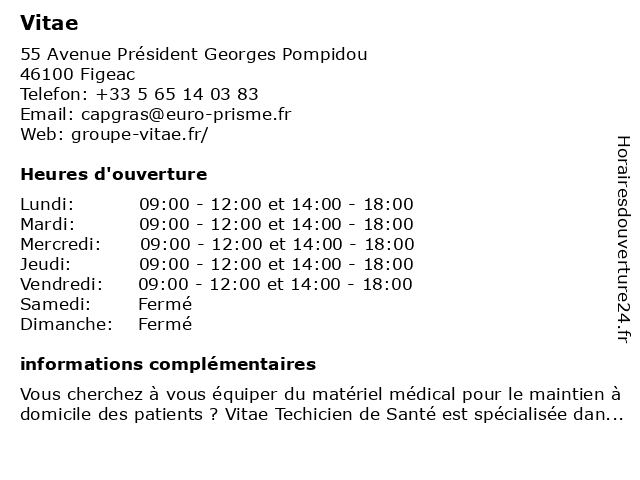 Vitae

55 Avenue Président Georges Pompidou
46100 Figeac
Telefon: +33 5 65 14 03 83
Email: capgras@euro-prisme.fr
Web: groupe-vitae.fr/

Heures d'ouverture

| | |
|---|---|
| Lundi: | 09:00 - 12:00 et 14:00 - 18:00 |
| Mardi: | 09:00 - 12:00 et 14:00 - 18:00 |
| Mercredi: | 09:00 - 12:00 et 14:00 - 18:00 |
| Jeudi: | 09:00 - 12:00 et 14:00 - 18:00 |
| Vendredi: | 09:00 - 12:00 et 14:00 - 18:00 |
| Samedi: | Fermé |
| Dimanche: | Fermé |

informations complémentaires

Vous cherchez à vous équiper du matériel médical pour le maintien à domicile des patients ? Vitae Techicien de Santé est spécialisée dan...

Horairesdouverture24.fr